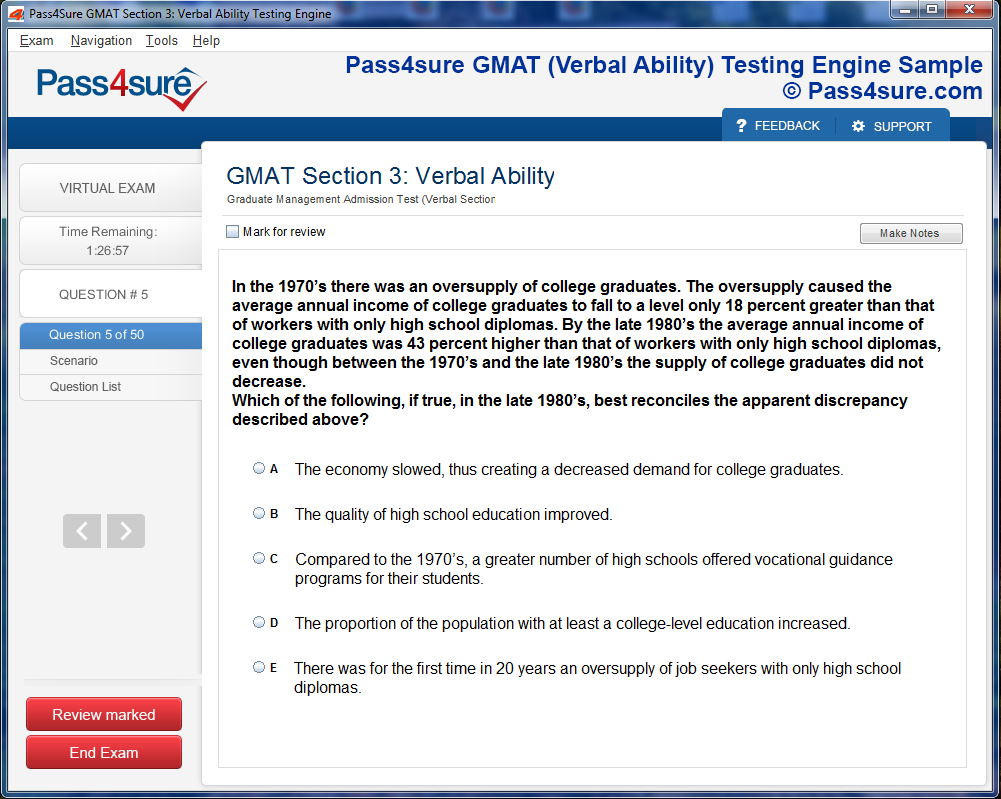 Pass4Sure GMAT Section 3: Verbal Ability Testing Engine

Exam Navigation Tools Help

Pass4sure

Pass4sure GMAT (Verbal Ability) Testing Engine Sample
© Pass4sure.com

? FEEDBACK SUPPORT

VIRTUAL EXAM

Time Remaining:
1:26:57

QUESTION # 5

Question 5 of 50
Scenario
Question List

Review marked
End Exam

GMAT Section 3: Verbal Ability
Graduate Management Admission Test (Verbal Sectior

Mark for review

Make Notes

In the 1970's there was an oversupply of college graduates. The oversupply caused the average annual income of college graduates to fall to a level only 18 percent greater than that of workers with only high school diplomas. By the late 1980's the average annual income of college graduates was 43 percent higher than that of workers with only high school diplomas, even though between the 1970's and the late 1980's the supply of college graduates did not decrease.
Which of the following, if true, in the late 1980's, best reconciles the apparent discrepancy described above?

A The economy slowed, thus creating a decreased demand for college graduates.

B The quality of high school education improved.

C Compared to the 1970's, a greater number of high schools offered vocational guidance programs for their students.

D The proportion of the population with at least a college-level education increased.

E There was for the first time in 20 years an oversupply of job seekers with only high school diplomas.